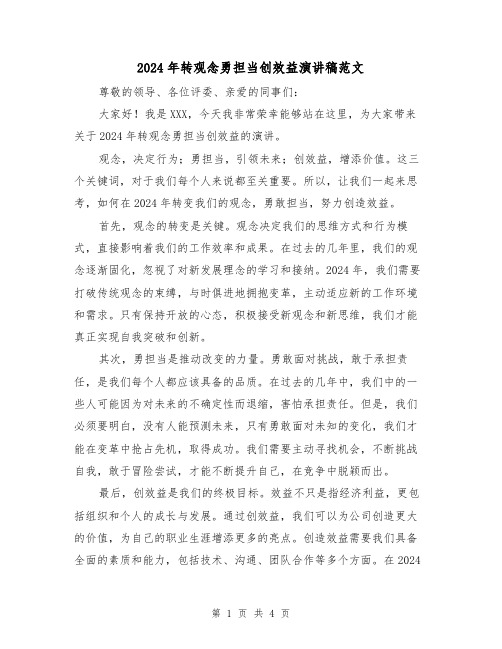 2024年转观念勇担当创效益演讲稿范文

尊敬的领导、各位评委、亲爱的同事们：

大家好！我是XXX，今天我非常荣幸能够站在这里，为大家带来关于2024年转观念勇担当创效益的演讲。

观念，决定行为；勇担当，引领未来；创效益，增添价值。这三个关键词，对于我们每个人来说都至关重要。所以，让我们一起来思考，如何在2024年转变我们的观念，勇敢担当，努力创造效益。

首先，观念的转变是关键。观念决定我们的思维方式和行为模式，直接影响着我们的工作效率和成果。在过去的几年里，我们的观念逐渐固化，忽视了对新发展理念的学习和接纳。2024年，我们需要打破传统观念的束缚，与时俱进地拥抱变革，主动适应新的工作环境和需求。只有保持开放的心态，积极接受新观念和新思维，我们才能真正实现自我突破和创新。

其次，勇担当是推动改变的力量。勇敢面对挑战，敢于承担责任，是我们每个人都应该具备的品质。在过去的几年中，我们中的一些人可能因为对未来的不确定性而退缩，害怕承担责任。但是，我们必须要明白，没有人能预测未来，只有勇敢面对未知的变化，我们才能在变革中抢占先机，取得成功。我们需要主动寻找机会，不断挑战自我，敢于冒险尝试，才能不断提升自己，在竞争中脱颖而出。

最后，创效益是我们的终极目标。效益不只是指经济利益，更包括组织和个人的成长与发展。通过创效益，我们可以为公司创造更大的价值，为自己的职业生涯增添更多的亮点。创造效益需要我们具备全面的素质和能力，包括技术、沟通、团队合作等多个方面。在2024

第 1 页 共 4 页